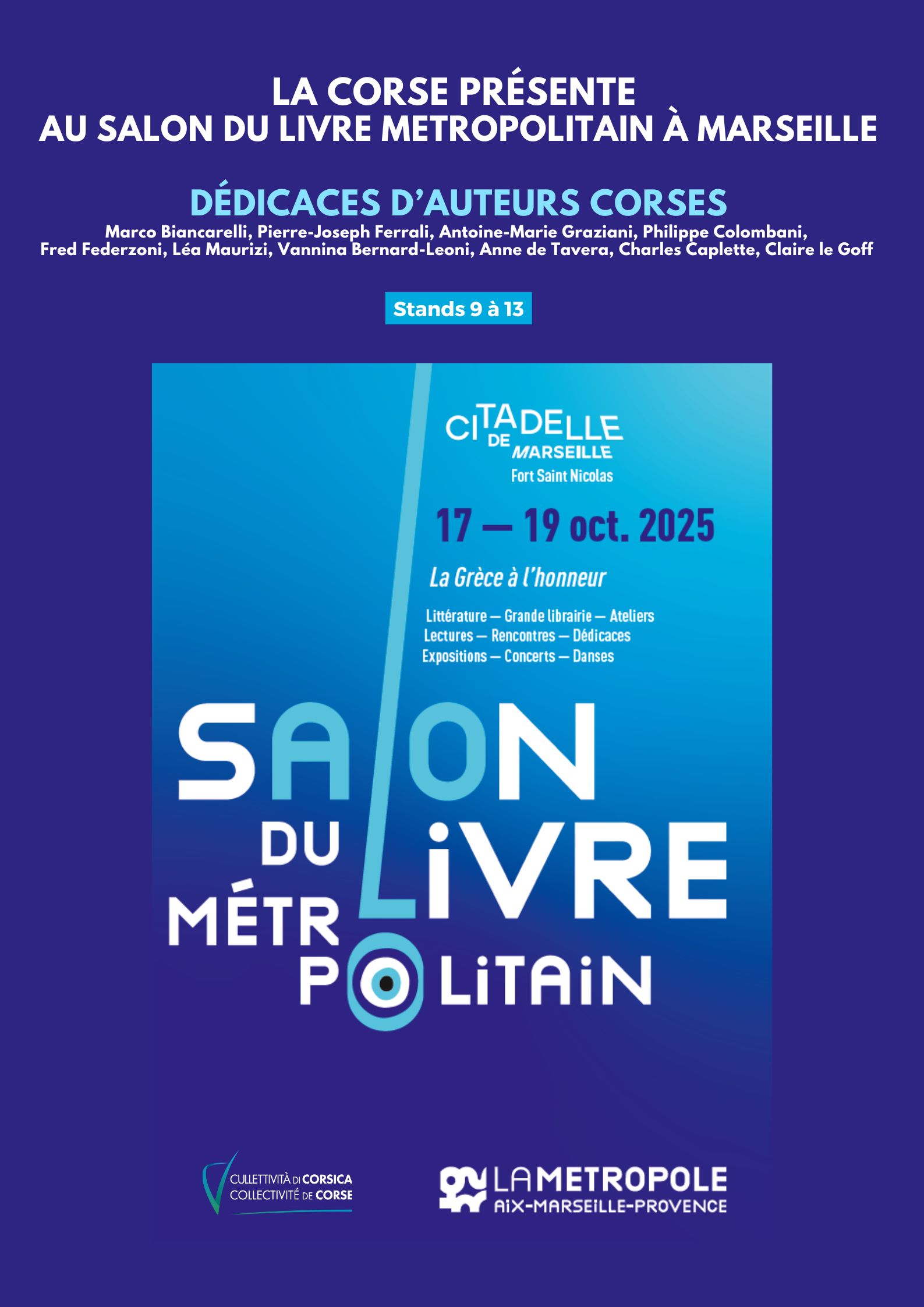 LA CORSE PRÉSENTE
AU SALON DU LIVRE METROPOLITAIN À MARSEILLE

DÉDICACES D'AUTEURS CORSES
Marco Biancarelli, Pierre-Joseph Ferrali, Antoine-Marie Graziani, Philippe Colombani, Fred Federzoni, Léa Maurizi, Vannina Bernard-Leoni, Anne de Tavera, Charles Caplette, Claire le Goff

Stands 9 à 13

CITADELLE DE MARSEILLE
Fort Saint Nicolas

17 — 19 oct. 2025

La Grèce à l'honneur

Littérature — Grande librairie — Ateliers
Lectures — Rencontres — Dédicaces
Expositions — Concerts — Danses

SALON DU LIVRE MÉTROPOLITAIN

CULLETTIVITÀ DI CORSICA
COLLECTIVITÉ DE CORSE

LA METROPOLE
AIX-MARSEILLE-PROVENCE